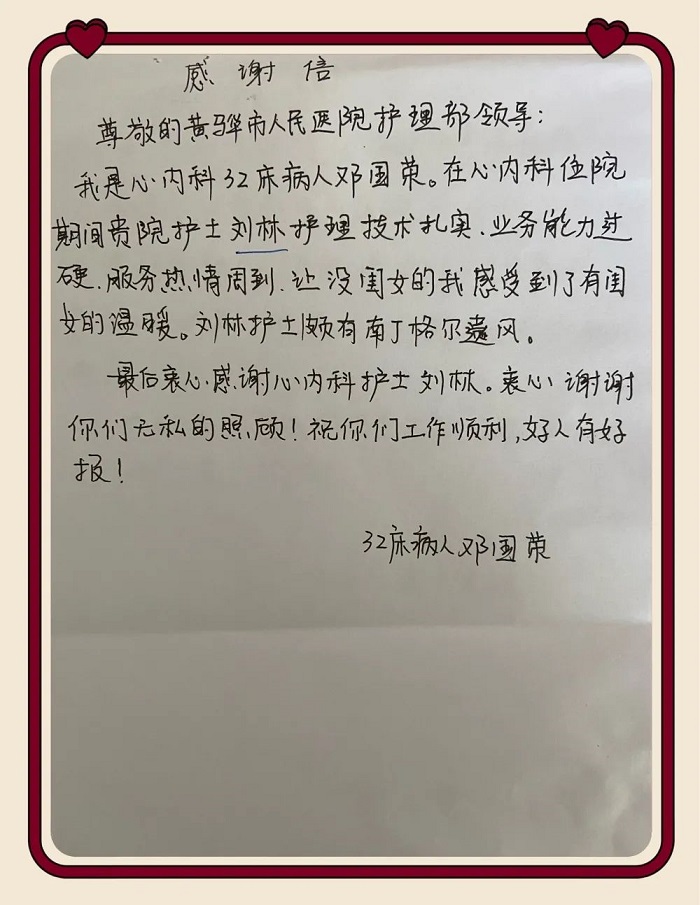 感谢信

尊敬的黄骅市人民医院护理部领导：

我是心内科32床病人邓国荣。在心内科住院期间贵院护士刘林护理技术扎实、业务能力过硬、服务热情周到、让没闺女的我感受到了有闺女的温暖。刘林护士颇有南丁格尔遗风。

最后衷心感谢心内科护士刘林。衷心谢谢你们无私的照顾！祝你们工作顺利，好人有好报！

32床病人邓国荣